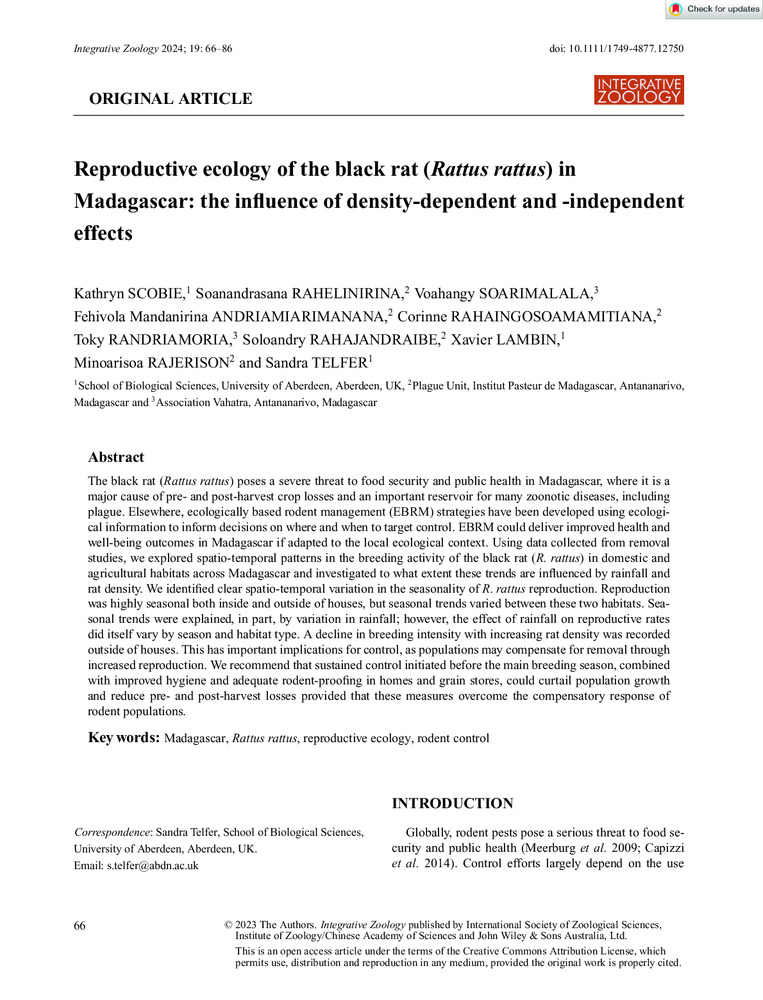 Check for updates

Integrative Zoology 2024; 19: 66–86

doi: 10.1111/1749-4877.12750

ORIGINAL ARTICLE

INTEGRATIVE ZOOLOGY

Reproductive ecology of the black rat (Rattus rattus) in Madagascar: the influence of density-dependent and -independent effects

Kathryn SCOBIE,$^1$ Soanandrasana RAHELINIRINA,$^2$ Voahangy SOARIMALALA,$^3$ Fehivola Mandanirina ANDRIAMIARIMANANA,$^2$ Corinne RAHAINGOSOAMAMITIANA,$^2$ Toky RANDRIAMORIA,$^3$ Soloandry RAHAJANDRAIBE,$^2$ Xavier LAMBIN,$^1$ Minoarisoa RAJERISON$^2$ and Sandra TELFER$^1$

$^1$School of Biological Sciences, University of Aberdeen, Aberdeen, UK, $^2$Plague Unit, Institut Pasteur de Madagascar, Antananarivo, Madagascar and $^3$Association Vahatra, Antananarivo, Madagascar

Abstract

The black rat (Rattus rattus) poses a severe threat to food security and public health in Madagascar, where it is a major cause of pre- and post-harvest crop losses and an important reservoir for many zoonotic diseases, including plague. Elsewhere, ecologically based rodent management (EBRM) strategies have been developed using ecological information to inform decisions on where and when to target control. EBRM could deliver improved health and well-being outcomes in Madagascar if adapted to the local ecological context. Using data collected from removal studies, we explored spatio-temporal patterns in the breeding activity of the black rat (R. rattus) in domestic and agricultural habitats across Madagascar and investigated to what extent these trends are influenced by rainfall and rat density. We identified clear spatio-temporal variation in the seasonality of R. rattus reproduction. Reproduction was highly seasonal both inside and outside of houses, but seasonal trends varied between these two habitats. Seasonal trends were explained, in part, by variation in rainfall; however, the effect of rainfall on reproductive rates did itself vary by season and habitat type. A decline in breeding intensity with increasing rat density was recorded outside of houses. This has important implications for control, as populations may compensate for removal through increased reproduction. We recommend that sustained control initiated before the main breeding season, combined with improved hygiene and adequate rodent-proofing in homes and grain stores, could curtail population growth and reduce pre- and post-harvest losses provided that these measures overcome the compensatory response of rodent populations.

Key words: Madagascar, Rattus rattus, reproductive ecology, rodent control

Correspondence: Sandra Telfer, School of Biological Sciences, University of Aberdeen, Aberdeen, UK.
Email: s.telfer@abdn.ac.uk

INTRODUCTION

Globally, rodent pests pose a serious threat to food security and public health (Meerburg et al. 2009; Capizzi et al. 2014). Control efforts largely depend on the use

66

© 2023 The Authors. Integrative Zoology published by International Society of Zoological Sciences, Institute of Zoology/Chinese Academy of Sciences and John Wiley & Sons Australia, Ltd.
This is an open access article under the terms of the Creative Commons Attribution License, which permits use, distribution and reproduction in any medium, provided the original work is properly cited.